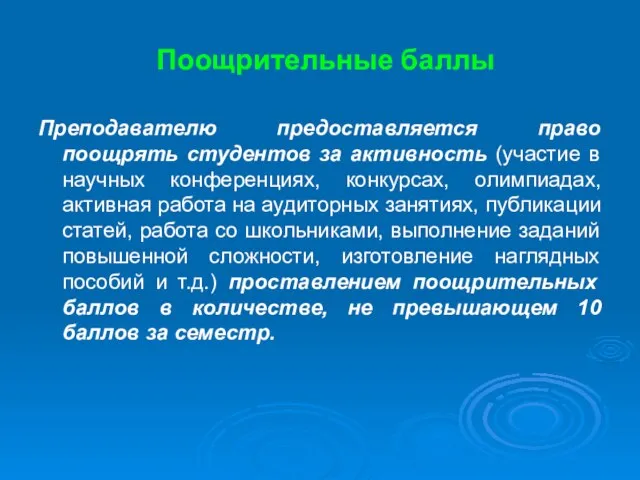 Поощрительные баллы

Преподавателю предоставляется право поощрять студентов за активность (участие в научных конференциях, конкурсах, олимпиадах, активная работа на аудиторных занятиях, публикации статей, работа со школьниками, выполнение заданий повышенной сложности, изготовление наглядных пособий и т.д.) проставлением поощрительных баллов в количестве, не превышающем 10 баллов за семестр.